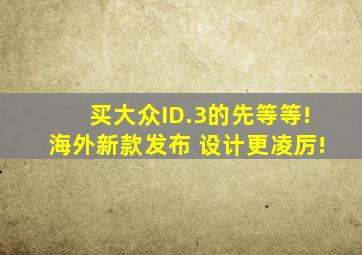 买大众ID.3的先等等!
海外新款发布 设计更凌厉!